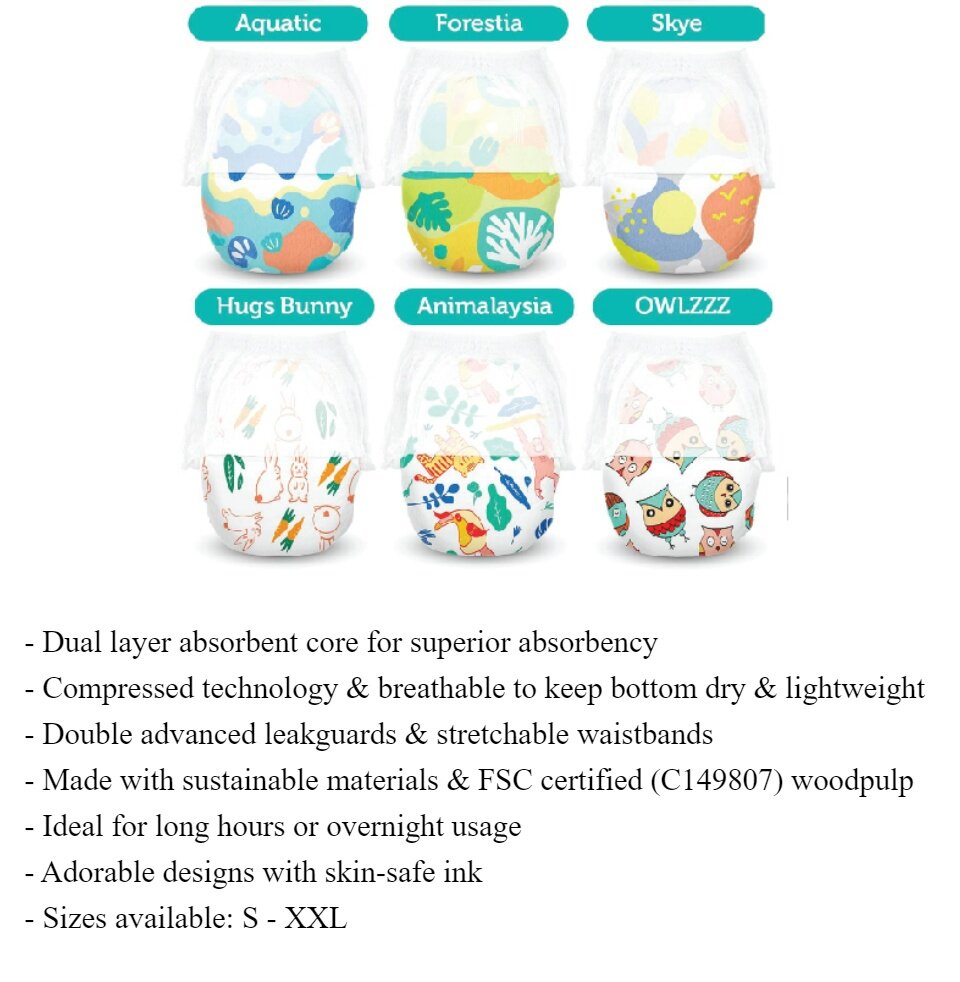 Aquatic
Forestia
Skye
Hugs Bunny
Animalaysia
OWLZZZ

- Dual layer absorbent core for superior absorbency
- Compressed technology & breathable to keep bottom dry & lightweight
- Double advanced leakguards & stretchable waistbands
- Made with sustainable materials & FSC certified (C149807) woodpulp
- Ideal for long hours or overnight usage
- Adorable designs with skin-safe ink
- Sizes available: S - XXL